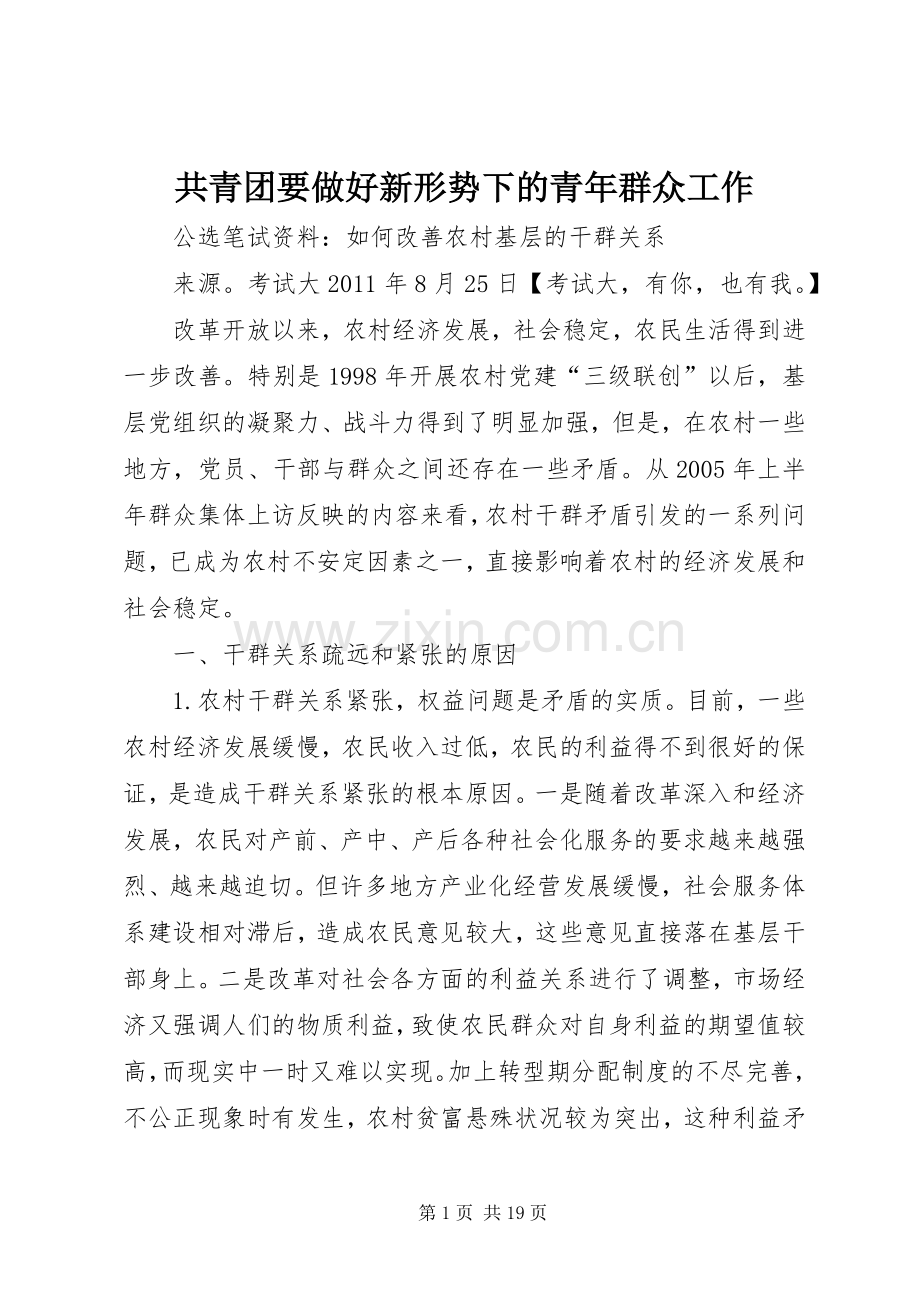 共青团要做好新形势下的青年群众工作

公选笔试资料：如何改善农村基层的干群关系

来源。考试大2011年8月25日【考试大，有你，也有我。】

改革开放以来，农村经济发展，社会稳定，农民生活得到进一步改善。特别是1998年开展农村党建“三级联创”以后，基层党组织的凝聚力、战斗力得到了明显加强，但是，在农村一些地方，党员、干部与群众之间还存在一些矛盾。从2005年上半年群众集体上访反映的内容来看，农村干群矛盾引发的一系列问题，已成为农村不安定因素之一，直接影响着农村的经济发展和社会稳定。

一、干群关系疏远和紧张的原因

1.农村干群关系紧张，权益问题是矛盾的实质。目前，一些农村经济发展缓慢，农民收入过低，农民的利益得不到很好的保证，是造成干群关系紧张的根本原因。一是随着改革深入和经济发展，农民对产前、产中、产后各种社会化服务的要求越来越强烈、越来越迫切。但许多地方产业化经营发展缓慢，社会服务体系建设相对滞后，造成农民意见较大，这些意见直接落在基层干部身上。二是改革对社会各方面的利益关系进行了调整，市场经济又强调人们的物质利益，致使农民群众对自身利益的期望值较高，而现实中一时又难以实现。加上转型期分配制度的不尽完善，不公正现象时有发生，农村贫富悬殊状况较为突出，这种利益矛

第1页 共19页

www.zixin.com.cn